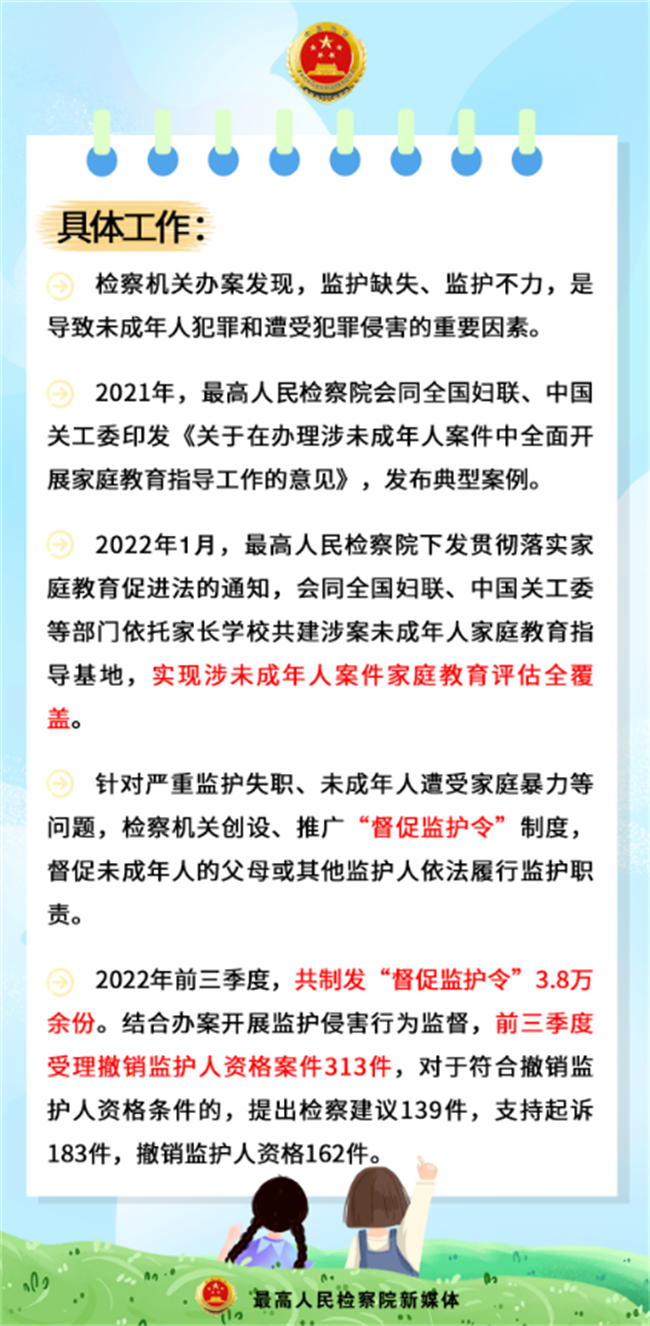 具体工作：

检察机关办案发现，监护缺失、监护不力，是导致未成年人犯罪和遭受犯罪侵害的重要因素。

2021年，最高人民检察院会同全国妇联、中国关工委印发《关于在办理涉未成年人案件中全面开展家庭教育指导工作的意见》，发布典型案例。

2022年1月，最高人民检察院下发贯彻落实家庭教育促进法的通知，会同全国妇联、中国关工委等部门依托家长学校共建涉案未成年人家庭教育指导基地，实现涉未成年人案件家庭教育评估全覆盖。

针对严重监护失职、未成年人遭受家庭暴力等问题，检察机关创设、推广“督促监护令”制度，督促未成年人的父母或其他监护人依法履行监护职责。

2022年前三季度，共制发“督促监护令”3.8万余份。结合办案开展监护侵害行为监督，前三季度受理撤销监护人资格案件313件，对于符合撤销监护人资格条件的，提出检察建议139件，支持起诉183件，撤销监护人资格162件。

最高人民检察院新媒体